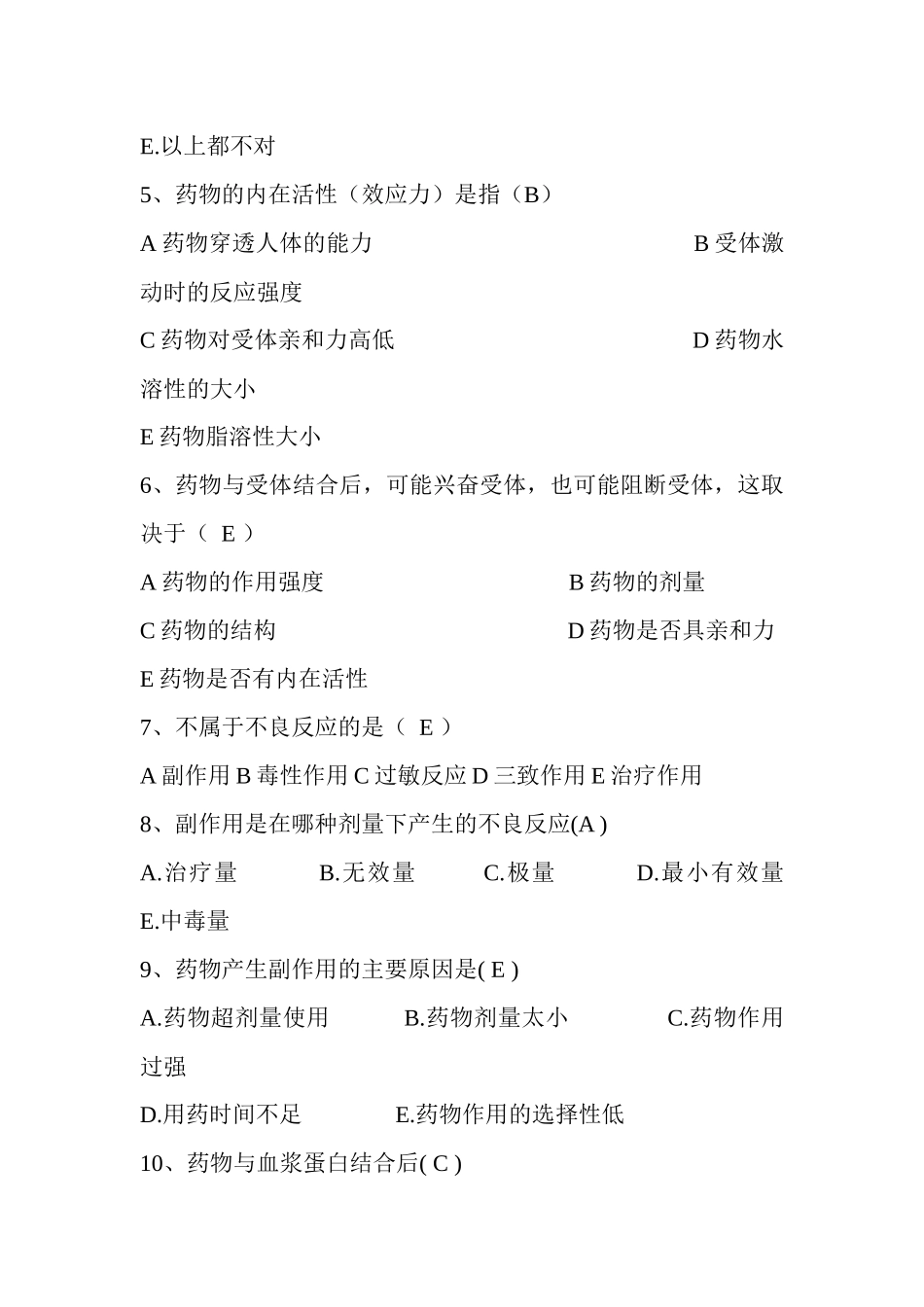 E.以上都不对

5、药物的内在活性（效应力）是指（B）

A 药物穿透人体的能力　　　　　　　　B 受体激动时的反应强度

C 药物对受体亲和力高低　　　　　　　D 药物水溶性的大小

E 药物脂溶性大小

6、药物与受体结合后，可能兴奋受体，也可能阻断受体，这取决于（ E ）

A 药物的作用强度　　　　　　　　B 药物的剂量

C 药物的结构　　　　　　　　　　D 药物是否具亲和力

E 药物是否有内在活性

7、不属于不良反应的是（ E ）

A 副作用 B 毒性作用 C 过敏反应 D 三致作用 E 治疗作用

8、副作用是在哪种剂量下产生的不良反应(A )

A.治疗量　　B.无效量　　C.极量　　D.最小有效量

E.中毒量

9、药物产生副作用的主要原因是( E )

A.药物超剂量使用　　B.药物剂量太小　　C.药物作用过强

D.用药时间不足　　E.药物作用的选择性低

10、药物与血浆蛋白结合后( C )